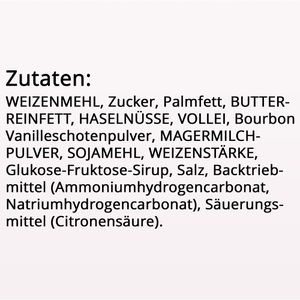 Zutaten:
WEIZENMEHL, Zucker, Palmfett, BUTTERREINFETT, HASELNÜSSE, VOLLEI, Bourbon Vanilleschotenpulver, MAGERMILCHPULVER, SOJAMEHL, WEIZENSTÄRKE, Glukose-Fruktose-Sirup, Salz, Backtriebmittel (Ammoniumhydrogencarbonat, Natriumhydrogencarbonat), Säuerungsmittel (Citronensäure).